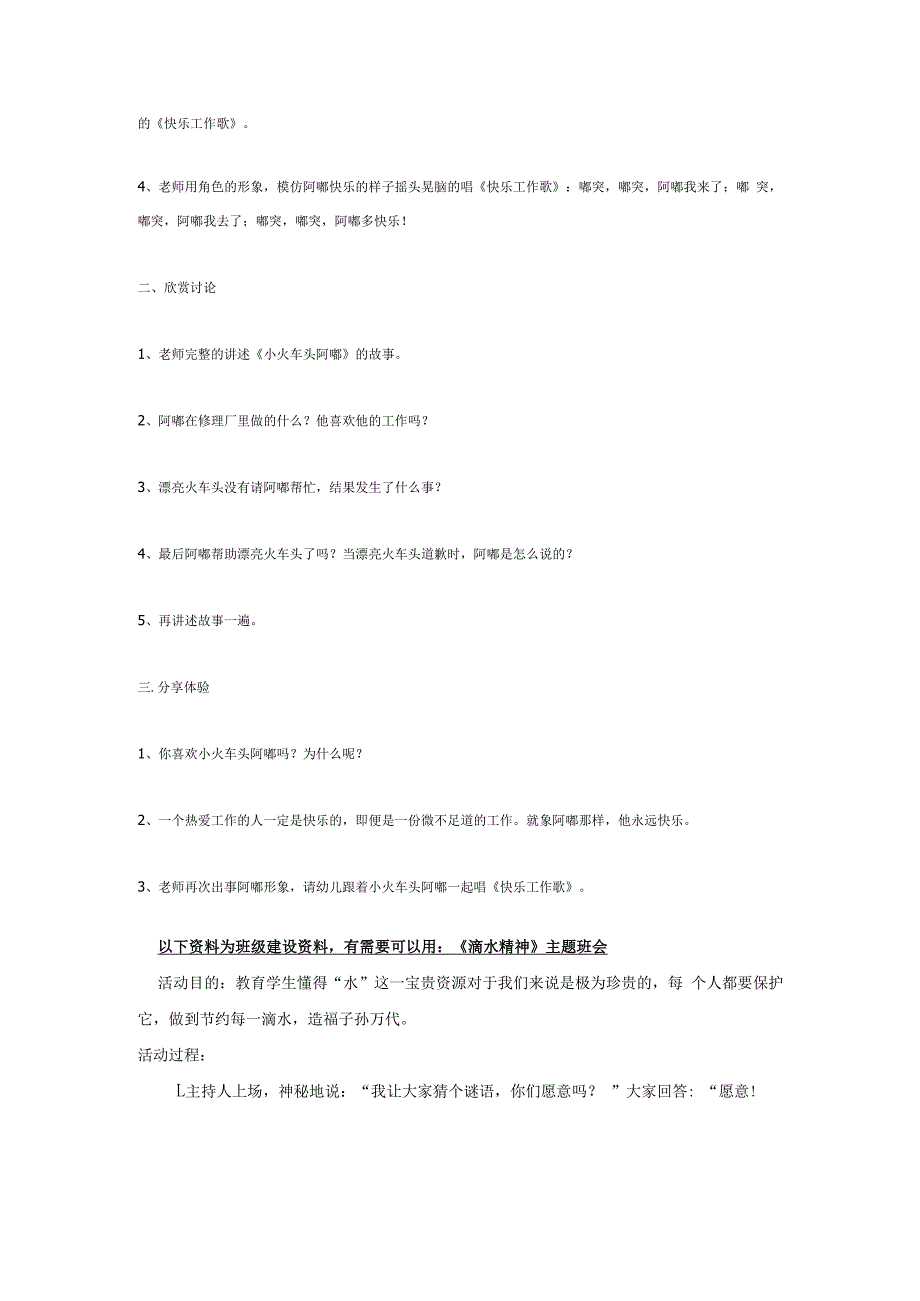 的《快乐工作歌》。

4、老师用角色的形象，模仿阿嘟快乐的样子摇头晃脑的唱《快乐工作歌》：嘟突，嘟突，阿嘟我来了；嘟 突，嘟突，阿嘟我去了；嘟突，嘟突，阿嘟多快乐！

二、欣赏讨论

1、老师完整的讲述《小火车头阿嘟》的故事。

2、阿嘟在修理厂里做的什么？他喜欢他的工作吗？

3、漂亮火车头没有请阿嘟帮忙，结果发生了什么事？

4、最后阿嘟帮助漂亮火车头了吗？当漂亮火车头道歉时，阿嘟是怎么说的？

5、再讲述故事一遍。

三.分享体验

1、你喜欢小火车头阿嘟吗？为什么呢？

2、一个热爱工作的人一定是快乐的，即便是一份微不足道的工作。就象阿嘟那样，他永远快乐。

3、老师再次出事阿嘟形象，请幼儿跟着小火车头阿嘟一起唱《快乐工作歌》。

以下资料为班级建设资料，有需要可以用：《滴水精神》主题班会

活动目的：教育学生懂得“水”这一宝贵资源对于我们来说是极为珍贵的，每 个人都要保护它，做到节约每一滴水，造福子孙万代。

活动过程：

L主持人上场，神秘地说：“我让大家猜个谜语，你们愿意吗？ ”大家回答：“愿意！